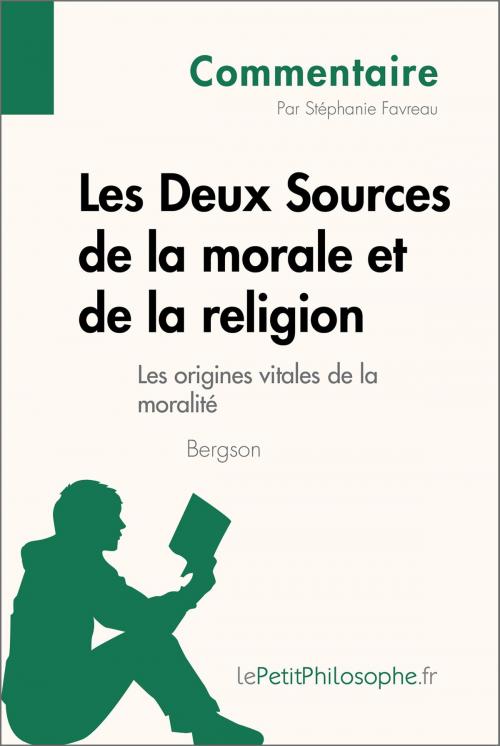 Commentaire
Par Stéphanie Favreau

Les Deux Sources de la morale et de la religion

Les origines vitales de la moralité

Bergson

lePetitPhilosophe.fr